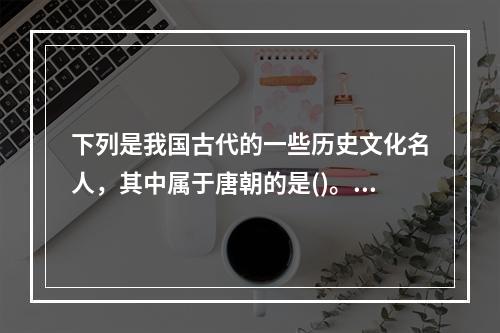 下列是我国古代的一些历史文化名人，其中属于唐朝的是()。...